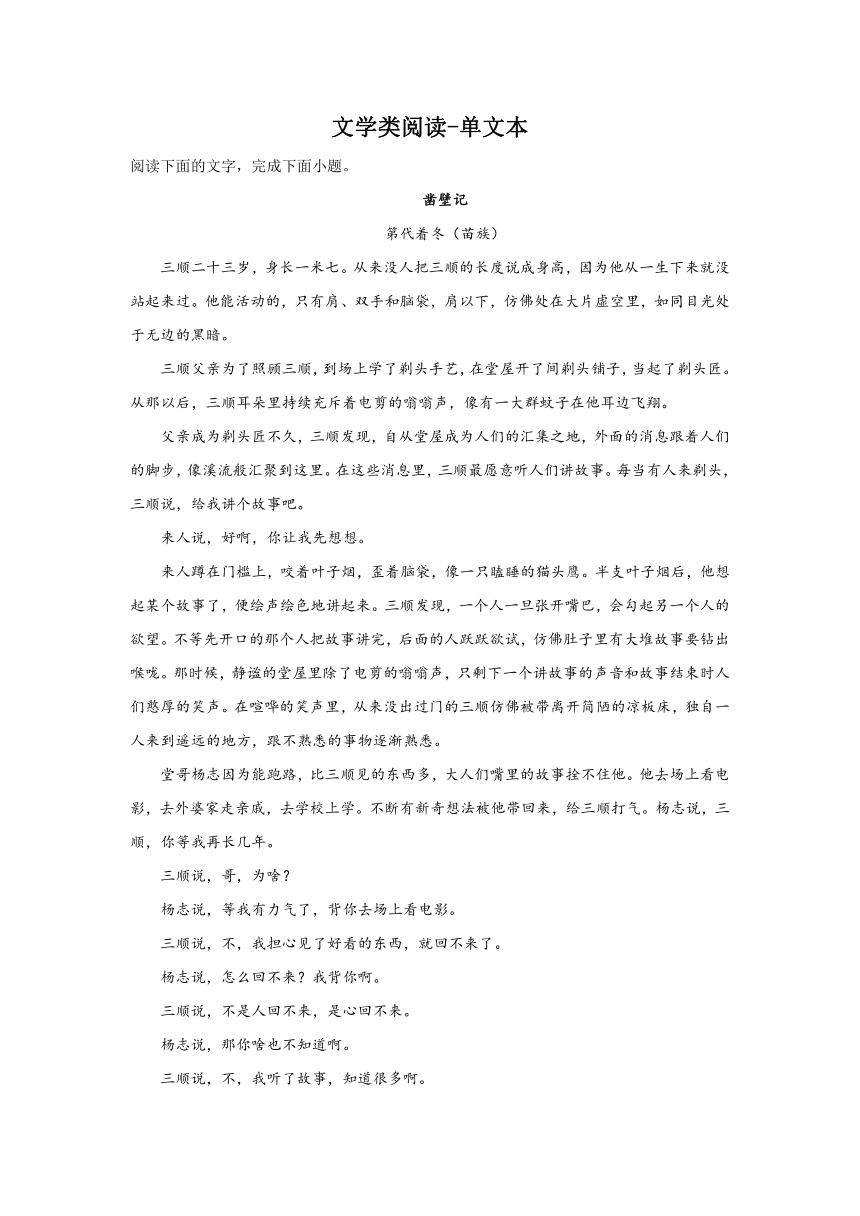 文学类阅读-单文本

阅读下面的文字，完成下面小题。

凿壁记

第代着冬（苗族）

三顺二十三岁，身长一米七。从来没人把三顺的长度说成身高，因为他从一生下来就没站起来过。他能活动的，只有肩、双手和脑袋，肩以下，仿佛处在大片虚空里，如同目光处于无边的黑暗。

三顺父亲为了照顾三顺，到场上学了剃头手艺，在堂屋开了间剃头铺子，当起了剃头匠。从那以后，三顺耳朵里持续充斥着电剪的嗡嗡声，像有一大群蚊子在他耳边飞翔。

父亲成为剃头匠不久，三顺发现，自从堂屋成为人们的汇集之地，外面的消息跟着人们的脚步，像溪流般汇聚到这里。在这些消息里，三顺最愿意听人们讲故事。每当有人来剃头，三顺说，给我讲个故事吧。

来人说，好啊，你让我先想想。

来人蹲在门槛上，咬着叶子烟，歪着脑袋，像一只瞌睡的猫头鹰。半支叶子烟后，他想起某个故事了，便绘声绘色地讲起来。三顺发现，一个人一旦张开嘴巴，会勾起另一个人的欲望。不等先开口的那个人把故事讲完，后面的人跃跃欲试，仿佛肚子里有大堆故事要钻出喉咙。那时候，静谧的堂屋里除了电剪的嗡嗡声，只剩下一个讲故事的声音和故事结束时人们憨厚的笑声。在喧哗的笑声里，从来没出过门的三顺仿佛被带离开简陋的凉板床，独自一人来到遥远的地方，跟不熟悉的事物逐渐熟悉。

堂哥杨志因为能跑路，比三顺见的东西多，大人们嘴里的故事拴不住他。他去场上看电影，去外婆家走亲戚，去学校上学。不断有新奇想法被他带回来，给三顺打气。杨志说，三顺，你等我再长几年。

三顺说，哥，为啥？

杨志说，等我有力气了，背你去场上看电影。

三顺说，不，我担心见了好看的东西，就回不来了。

杨志说，怎么回不来？我背你啊。

三顺说，不是人回不来，是心回不来。

杨志说，那你啥也不知道啊。

三顺说，不，我听了故事，知道很多啊。